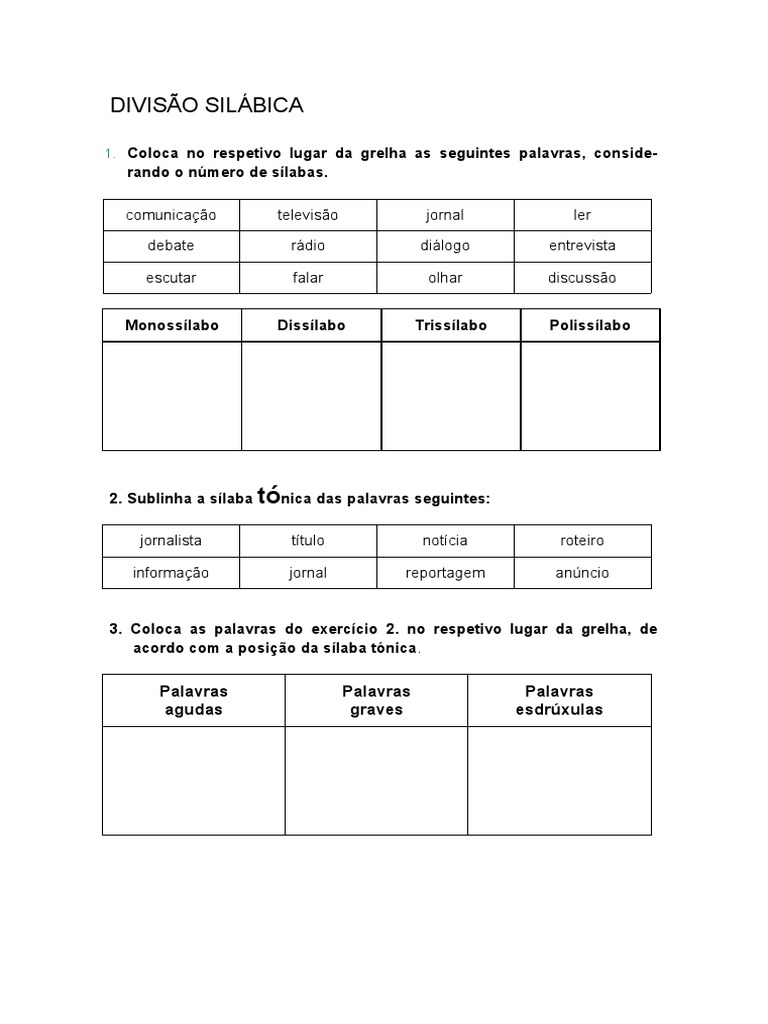 DIVISÃO SILÁBICA

1. Coloca no respetivo lugar da grelha as seguintes palavras, considerando o número de sílabas.

| comunicação | televisão | jornal | ler |
|---|---|---|---|
| debate | rádio | diálogo | entrevista |
| escutar | falar | olhar | discussão |

| Monossílabo | Dissílabo | Trissílabo | Polissílabo |
|---|---|---|---|
| | | | |

2. Sublinha a sílaba tónica das palavras seguintes:

| jornalista | título | notícia | roteiro |
|---|---|---|---|
| informação | jornal | reportagem | anúncio |

3. Coloca as palavras do exercício 2. no respetivo lugar da grelha, de acordo com a posição da sílaba tónica.

| Palavras agudas | Palavras graves | Palavras esdrúxulas |
|---|---|---|
| | | |